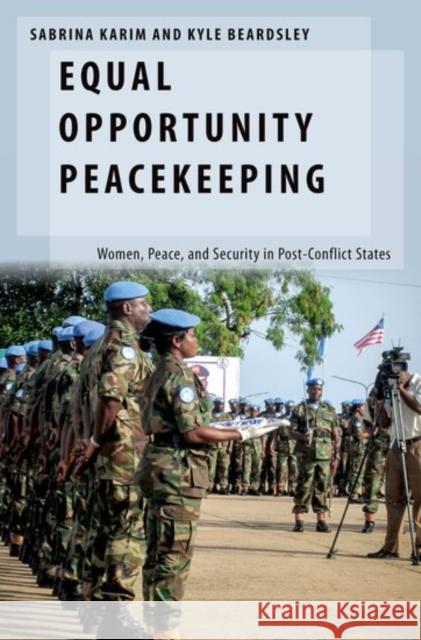 SABRINA KARIM AND KYLE BEARDSLEY

EQUAL OPPORTUNITY PEACEKEEPING

Women, Peace, and Security in Post-Conflict States

Kraina Książek